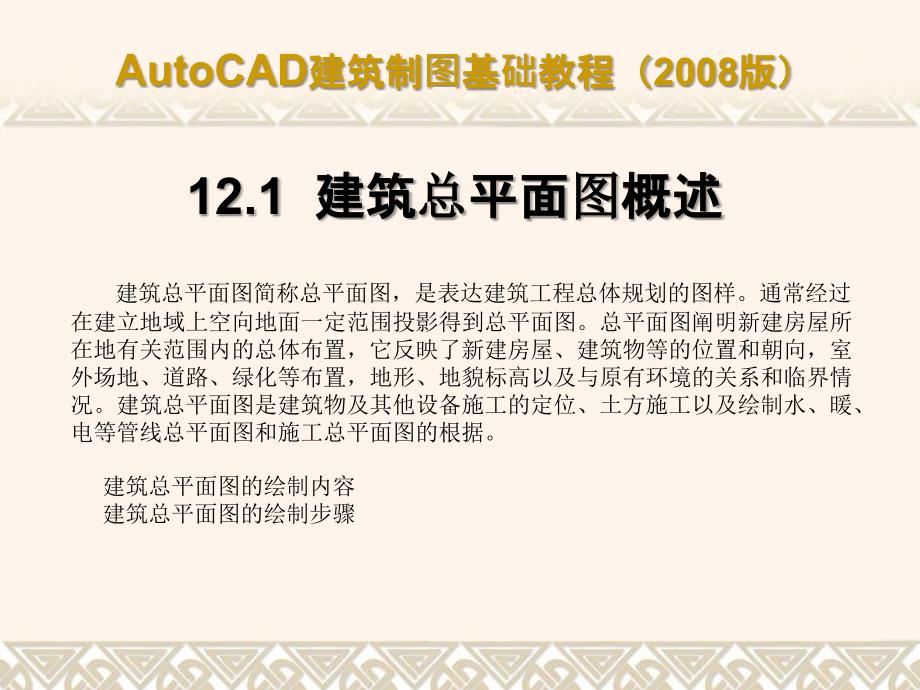 AutoCAD建筑制图基础教程（2008版）

12.1 建筑总平面图概述

建筑总平面图简称总平面图，是表达建筑工程总体规划的图样。通常经过在建立地域上空向地面一定范围投影得到总平面图。总平面图阐明新建房屋所在地有关范围内的总体布置，它反映了新建房屋、建筑物等的位置和朝向，室外场地、道路、绿化等布置，地形、地貌标高以及与原有环境的关系和临界情况。建筑总平面图是建筑物及其他设备施工的定位、土方施工以及绘制水、暖、电等管线总平面图和施工总平面图的根据。

建筑总平面图的绘制内容
建筑总平面图的绘制步骤